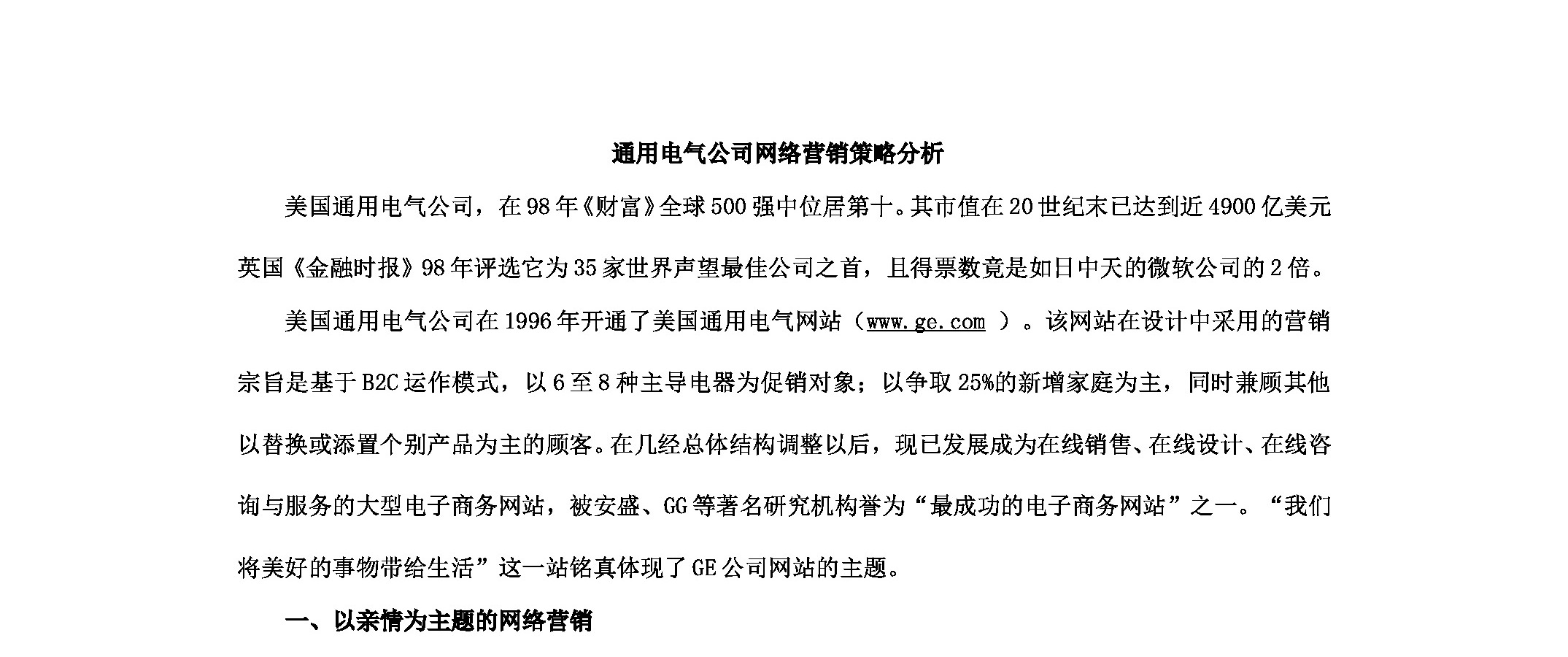 通用电气公司网络营销策略分析

美国通用电气公司，在98年《财富》全球500强中位居第十。其市值在20世纪末已达到近4900亿美元英国《金融时报》98年评选它为35家世界声望最佳公司之首，且得票数竟是如日中天的微软公司的2倍。

美国通用电气公司在1996年开通了美国通用电气网站（www.ge.com ）。该网站在设计中采用的营销宗旨是基于B2C运作模式，以6至8种主导电器为促销对象；以争取25%的新增家庭为主，同时兼顾其他以替换或添置个别产品为主的顾客。在几经总体结构调整以后，现已发展成为在线销售、在线设计、在线咨询与服务的大型电子商务网站，被安盛、GG等著名研究机构誉为“最成功的电子商务网站”之一。“我们将美好的事物带给生活”这一站铭真体现了GE公司网站的主题。

一、以亲情为主题的网络营销